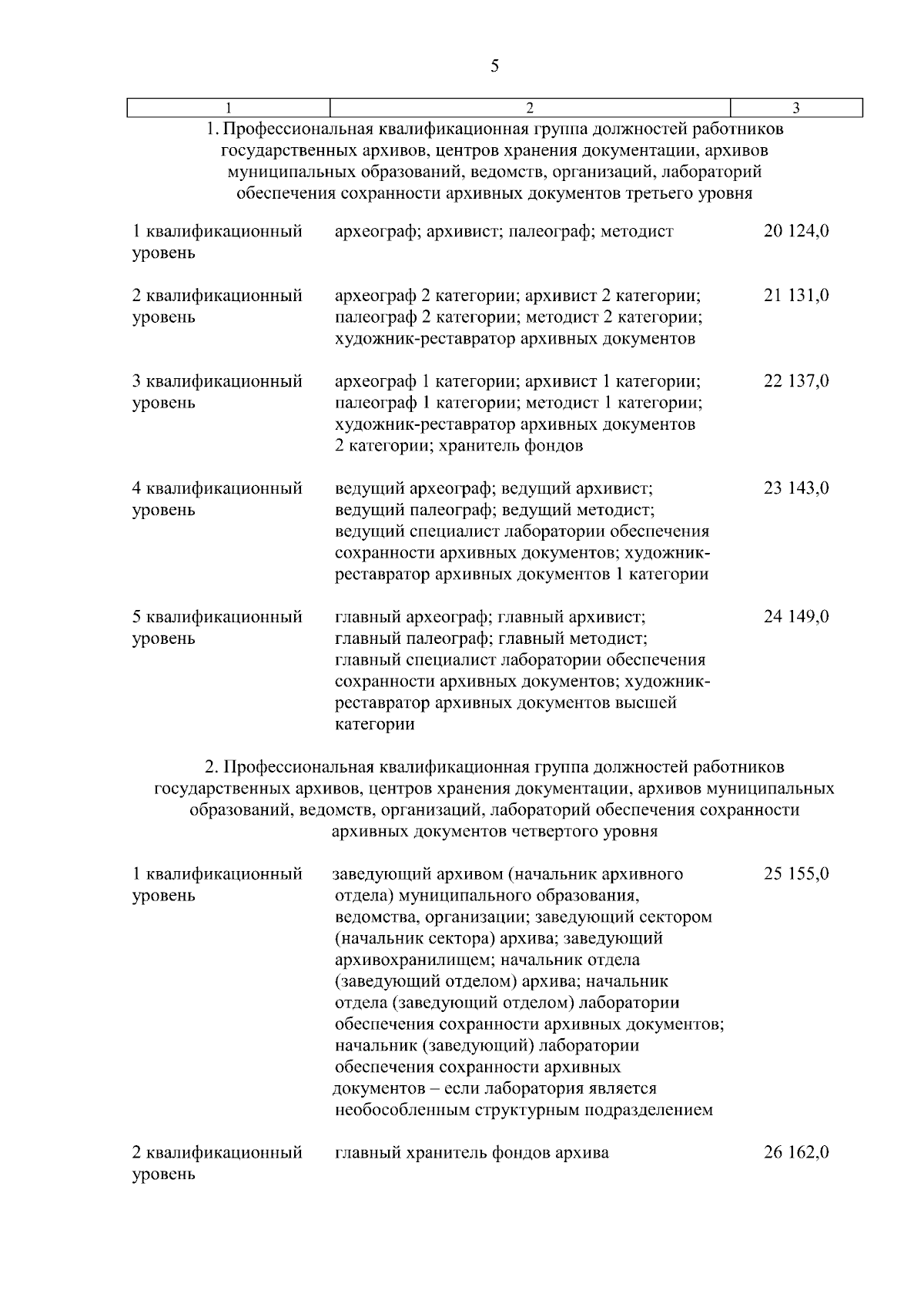 5

| 1 | 2 | 3 |
|---|---|---|
| 1. Профессиональная квалификационная группа должностей работников государственных архивов, центров хранения документации, архивов муниципальных образований, ведомств, организаций, лабораторий обеспечения сохранности архивных документов третьего уровня | | |
| 1 квалификационный уровень | археограф; архивист; палеограф; методист | 20 124,0 |
| 2 квалификационный уровень | археограф 2 категории; архивист 2 категории; палеограф 2 категории; методист 2 категории; художник-реставратор архивных документов | 21 131,0 |
| 3 квалификационный уровень | археограф 1 категории; архивист 1 категории; палеограф 1 категории; методист 1 категории; художник-реставратор архивных документов 2 категории; хранитель фондов | 22 137,0 |
| 4 квалификационный уровень | ведущий археограф; ведущий архивист; ведущий палеограф; ведущий методист; ведущий специалист лаборатории обеспечения сохранности архивных документов; художник-реставратор архивных документов 1 категории | 23 143,0 |
| 5 квалификационный уровень | главный археограф; главный архивист; главный палеограф; главный методист; главный специалист лаборатории обеспечения сохранности архивных документов; художник-реставратор архивных документов высшей категории | 24 149,0 |
| 2. Профессиональная квалификационная группа должностей работников государственных архивов, центров хранения документации, архивов муниципальных образований, ведомств, организаций, лабораторий обеспечения сохранности архивных документов четвертого уровня | | |
| 1 квалификационный уровень | заведующий архивом (начальник архивного отдела) муниципального образования, ведомства, организации; заведующий сектором (начальник сектора) архива; заведующий архивохранилищем; начальник отдела (заведующий отделом) архива; начальник отдела (заведующий отделом) лаборатории обеспечения сохранности архивных документов; начальник (заведующий) лаборатории обеспечения сохранности архивных документов – если лаборатория является необособленным структурным подразделением | 25 155,0 |
| 2 квалификационный уровень | главный хранитель фондов архива | 26 162,0 |